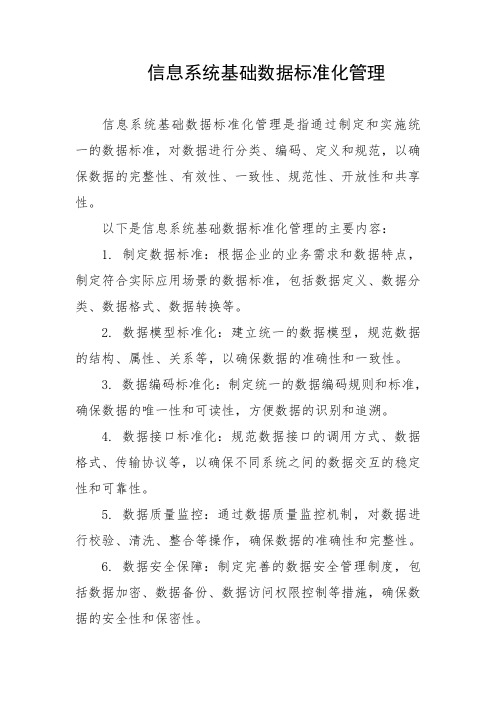 信息系统基础数据标准化管理

信息系统基础数据标准化管理是指通过制定和实施统一的数据标准，对数据进行分类、编码、定义和规范，以确保数据的完整性、有效性、一致性、规范性、开放性和共享性。

以下是信息系统基础数据标准化管理的主要内容：

1. 制定数据标准：根据企业的业务需求和数据特点，制定符合实际应用场景的数据标准，包括数据定义、数据分类、数据格式、数据转换等。

2. 数据模型标准化：建立统一的数据模型，规范数据的结构、属性、关系等，以确保数据的准确性和一致性。

3. 数据编码标准化：制定统一的数据编码规则和标准，确保数据的唯一性和可读性，方便数据的识别和追溯。

4. 数据接口标准化：规范数据接口的调用方式、数据格式、传输协议等，以确保不同系统之间的数据交互的稳定性和可靠性。

5. 数据质量监控：通过数据质量监控机制，对数据进行校验、清洗、整合等操作，确保数据的准确性和完整性。

6. 数据安全保障：制定完善的数据安全管理制度，包括数据加密、数据备份、数据访问权限控制等措施，确保数据的安全性和保密性。